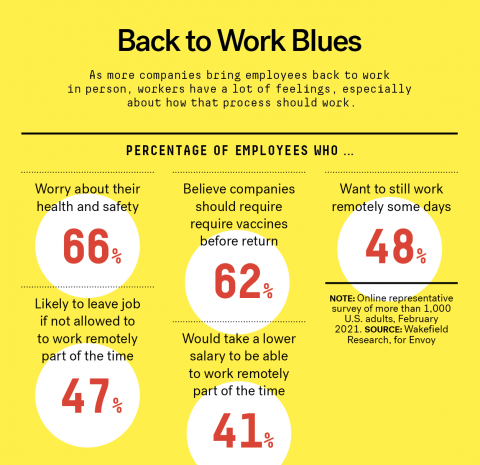 Back to Work Blues

As more companies bring employees back to work in person, workers have a lot of feelings, especially about how that process should work.

PERCENTAGE OF EMPLOYEES WHO ...

Worry about their health and safety

66%

Likely to leave job if not allowed to to work remotely part of the time

47%

Believe companies should require require vaccines before return

62%

Would take a lower salary to be able to work remotely part of the time

41%

Want to still work remotely some days

48%

NOTE: Online representative survey of more than 1,000 U.S. adults, February 2021. SOURCE: Wakefield Research, for Envoy